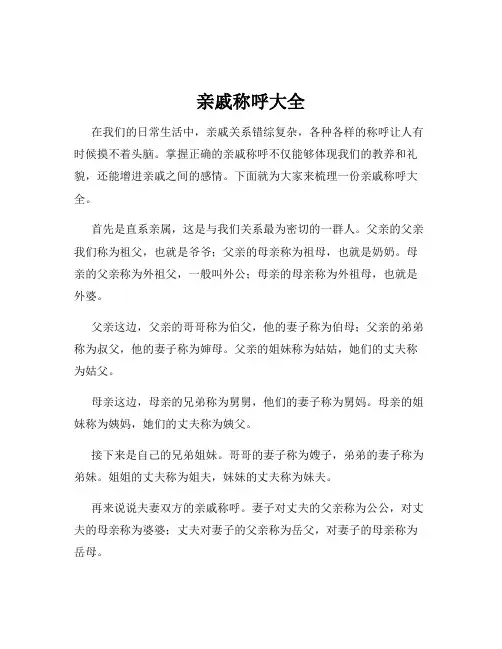 亲戚称呼大全

在我们的日常生活中，亲戚关系错综复杂，各种各样的称呼让人有时候摸不着头脑。掌握正确的亲戚称呼不仅能够体现我们的教养和礼貌，还能增进亲戚之间的感情。下面就为大家来梳理一份亲戚称呼大全。

首先是直系亲属，这是与我们关系最为密切的一群人。父亲的父亲我们称为祖父，也就是爷爷；父亲的母亲称为祖母，也就是奶奶。母亲的父亲称为外祖父，一般叫外公；母亲的母亲称为外祖母，也就是外婆。

父亲这边，父亲的哥哥称为伯父，他的妻子称为伯母；父亲的弟弟称为叔父，他的妻子称为婶母。父亲的姐妹称为姑姑，她们的丈夫称为姑父。

母亲这边，母亲的兄弟称为舅舅，他们的妻子称为舅妈。母亲的姐妹称为姨妈，她们的丈夫称为姨父。

接下来是自己的兄弟姐妹。哥哥的妻子称为嫂子，弟弟的妻子称为弟妹。姐姐的丈夫称为姐夫，妹妹的丈夫称为妹夫。

再来说说夫妻双方的亲戚称呼。妻子对丈夫的父亲称为公公，对丈夫的母亲称为婆婆；丈夫对妻子的父亲称为岳父，对妻子的母亲称为岳母。